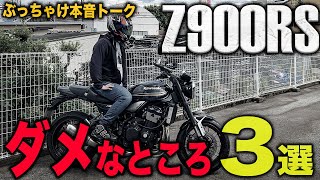 ぶっちゃけ本音トーク

Z900RS

ダメなところ3選